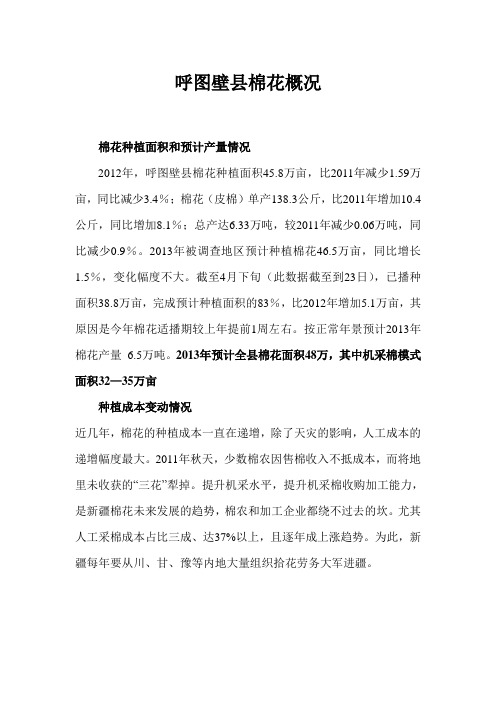 呼图壁县棉花概况

棉花种植面积和预计产量情况

2012年，呼图壁县棉花种植面积45.8万亩，比2011年减少1.59万亩，同比减少3.4%；棉花（皮棉）单产138.3公斤，比2011年增加10.4公斤，同比增加8.1%；总产达6.33万吨，较2011年减少0.06万吨，同比减少0.9%。2013年被调查地区预计种植棉花46.5万亩，同比增长1.5%，变化幅度不大。截至4月下旬（此数据截至到23日），已播种面积38.8万亩，完成预计种植面积的83%，比2012年增加5.1万亩，其原因是今年棉花适播期较上年提前1周左右。按正常年景预计2013年棉花产量 6.5万吨。2013年预计全县棉花面积48万，其中机采棉模式面积32—35万亩

种植成本变动情况

近几年，棉花的种植成本一直在递增，除了天灾的影响，人工成本的递增幅度最大。2011年秋天，少数棉农因售棉收入不抵成本，而将地里未收获的“三花”犁掉。提升机采水平，提升机采棉收购加工能力，是新疆棉花未来发展的趋势，棉农和加工企业都绕不过去的坎。尤其人工采棉成本占比三成、达37%以上，且逐年成上涨趋势。为此，新疆每年要从川、甘、豫等内地大量组织拾花劳务大军进疆。